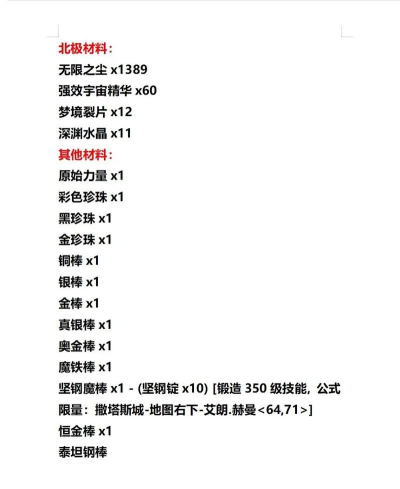 北极材料：
无限之尘 x1389
强效宇宙精华 x60
梦境裂片 x12
深渊水晶 x11
其他材料：
原始力量 x1
彩色珍珠 x1
黑珍珠 x1
金珍珠 x1
铜棒 x1
银棒 x1
金棒 x1
真银棒 x1
奥金棒 x1
魔铁棒 x1
坚钢魔棒 x1 - (坚钢锭 x10) [锻造 350 级技能，公式限量：撒塔斯城-地图右下-艾朗.赫曼<64,71>]
恒金棒 x1
泰坦钢棒